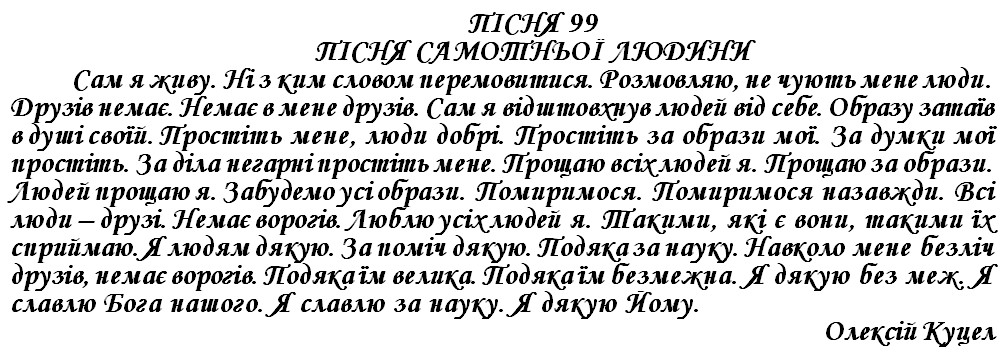 ПІСНЯ 99
ПІСНЯ САМОТНЬОЇ ЛЮДИНИ

Сам я живу. Ні з ким словом перемовитися. Розмовляю, не чують мене люди. Друзів немає. Немає в мене друзів. Сам я відштовхнув людей від себе. Образу затаїв в душі своїй. Простіть мене, люди добрі. Простіть за образи мої. За думки мої простіть. За діла негарні простіть мене. Прощаю всіх людей я. Прощаю за образи. Людей прощаю я. Забудемо усі образи. Помиримося. Помиримося назавжди. Всі люди – друзі. Немає ворогів. Люблю усіх людей я. Такими, які є вони, такими їх сприймаю. Я людям дякую. За поміч дякую. Подяка за науку. Навколо мене безліч друзів, немає ворогів. Подяка їм велика. Подяка їм безмежна. Я дякую без меж. Я славлю Бога нашого. Я славлю за науку. Я дякую Йому.

Олексій Куцел